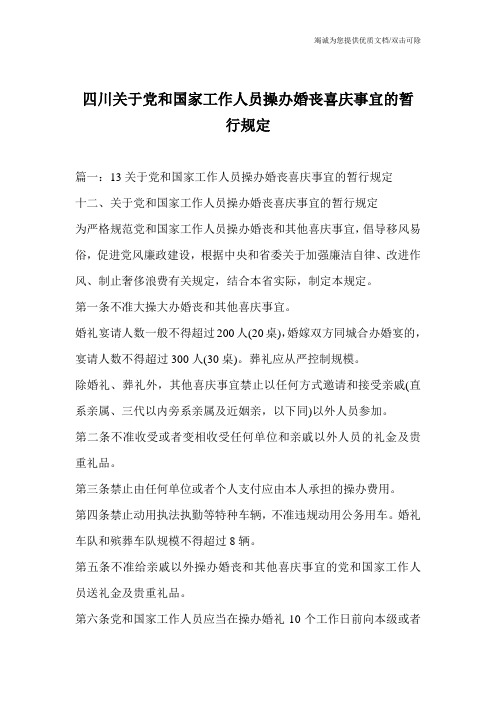 竭诚为您提供优质文档/双击可除

四川关于党和国家工作人员操办婚丧喜庆事宜的暂行规定

篇一：13关于党和国家工作人员操办婚丧喜庆事宜的暂行规定

十二、关于党和国家工作人员操办婚丧喜庆事宜的暂行规定

为严格规范党和国家工作人员操办婚丧和其他喜庆事宜，倡导移风易俗，促进党风廉政建设，根据中央和省委关于加强廉洁自律、改进作风、制止奢侈浪费有关规定，结合本省实际，制定本规定。

第一条不准大操大办婚丧和其他喜庆事宜。

婚礼宴请人数一般不得超过200人(20桌)，婚嫁双方同城合办婚宴的，宴请人数不得超过300人(30桌)。葬礼应从严控制规模。

除婚礼、葬礼外，其他喜庆事宜禁止以任何方式邀请和接受亲戚(直系亲属、三代以内旁系亲属及近姻亲，以下同)以外人员参加。

第二条不准收受或者变相收受任何单位和亲戚以外人员的礼金及贵重礼品。

第三条禁止由任何单位或者个人支付应由本人承担的操办费用。

第四条禁止动用执法执勤等特种车辆，不准违规动用公务用车。婚礼车队和殡葬车队规模不得超过8辆。

第五条不准给亲戚以外操办婚丧和其他喜庆事宜的党和国家工作人员送礼金及贵重礼品。

第六条党和国家工作人员应当在操办婚礼10个工作日前向本级或者